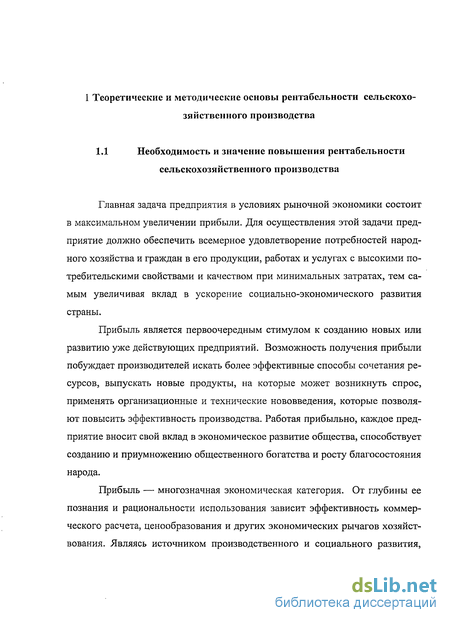 1 Теоретические и методические основы рентабельности сельскохозяйственного производства

1.1 Необходимость и значение повышения рентабельности сельскохозяйственного производства

Главная задача предприятия в условиях рыночной экономики состоит в максимальном увеличении прибыли. Для осуществления этой задачи предприятие должно обеспечить всемерное удовлетворение потребностей народного хозяйства и граждан в его продукции, работах и услугах с высокими потребительскими свойствами и качеством при минимальных затратах, тем самым увеличивая вклад в ускорение социально-экономического развития страны.

Прибыль является первоочередным стимулом к созданию новых или развитию уже действующих предприятий. Возможность получения прибыли побуждает производителей искать более эффективные способы сочетания ресурсов, выпускать новые продукты, на которые может возникнуть спрос, применять организационные и технические нововведения, которые позволяют повысить эффективность производства. Работая прибыльно, каждое предприятие вносит свой вклад в экономическое развитие общества, способствует созданию и приумножению общественного богатства и росту благосостояния народа.

Прибыль — многозначная экономическая категория. От глубины ее познания и рациональности использования зависит эффективность коммерческого расчета, ценообразования и других экономических рычагов хозяйствования. Являясь источником производственного и социального развития,

dsLib.net
библиотека диссертаций